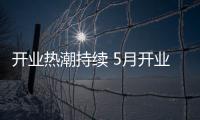 开业热潮持续 5月开业